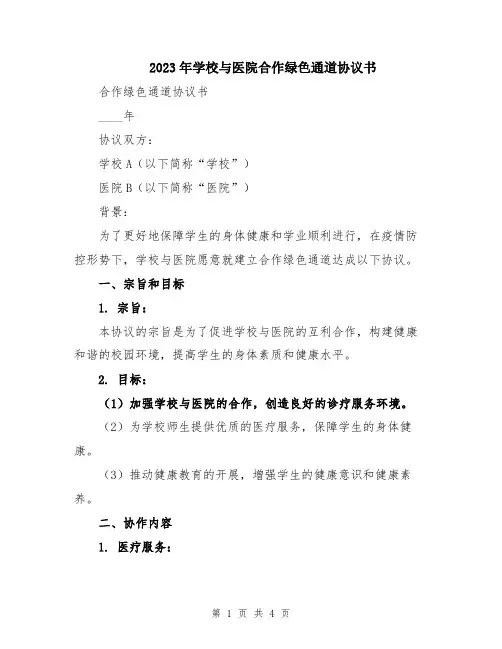 2023年学校与医院合作绿色通道协议书

合作绿色通道协议书

____年

协议双方：

学校A（以下简称“学校”）

医院B（以下简称“医院”）

背景：

为了更好地保障学生的身体健康和学业顺利进行，在疫情防控形势下，学校与医院愿意就建立合作绿色通道达成以下协议。

一、宗旨和目标

1. 宗旨：

本协议的宗旨是为了促进学校与医院的互利合作，构建健康和谐的校园环境，提高学生的身体素质和健康水平。

2. 目标：

（1）加强学校与医院的合作，创造良好的诊疗服务环境。

（2）为学校师生提供优质的医疗服务，保障学生的身体健康。

（3）推动健康教育的开展，增强学生的健康意识和健康素养。

二、协作内容

1. 医疗服务：

第 1 页 共 4 页